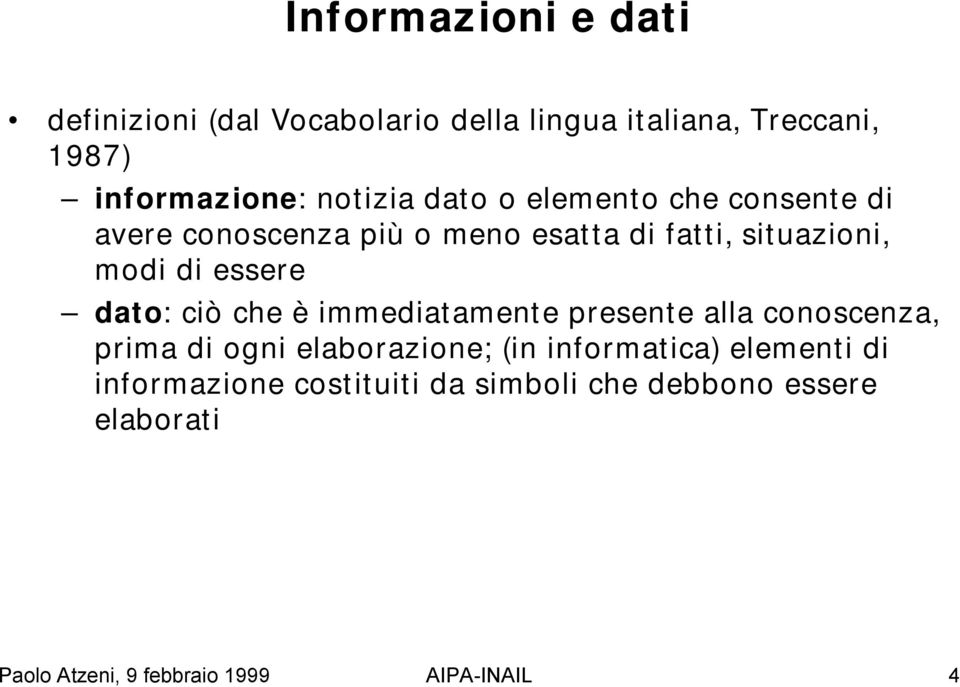 Informazioni e dati

• definizioni (dal Vocabolario della lingua italiana, Treccani, 1987)

– informazione: notizia dato o elemento che consente di avere conoscenza più o meno esatta di fatti, situazioni, modi di essere

– dato: ciò che è immediatamente presente alla conoscenza, prima di ogni elaborazione; (in informatica) elementi di informazione costituiti da simboli che debbono essere elaborati

Paolo Atzeni, 9 febbraio 1999 AIPA-INAIL 4